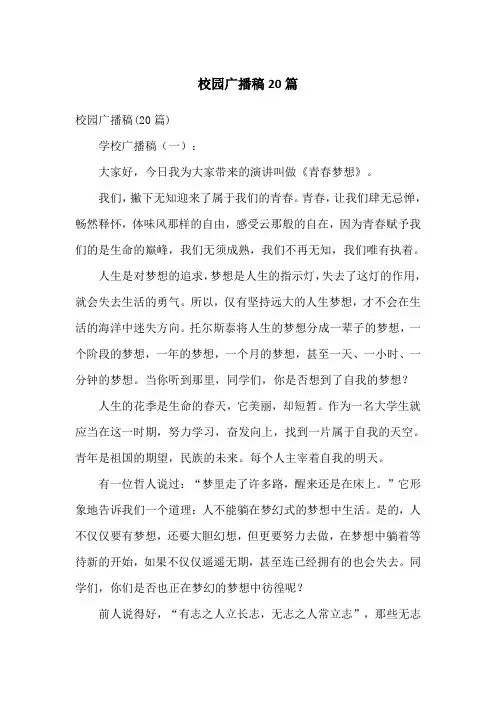 校园广播稿20篇

校园广播稿(20篇)

学校广播稿（一）：

大家好，今日我为大家带来的演讲叫做《青春梦想》。

我们，撇下无知迎来了属于我们的青春。青春，让我们肆无忌惮，畅然释怀，体味风那样的自由，感受云那般的自在，因为青春赋予我们的是生命的巅峰，我们无须成熟，我们不再无知，我们唯有执着。

人生是对梦想的追求，梦想是人生的指示灯，失去了这灯的作用，就会失去生活的勇气。所以，仅有坚持远大的人生梦想，才不会在生活的海洋中迷失方向。托尔斯泰将人生的梦想分成一辈子的梦想，一个阶段的梦想，一年的梦想，一个月的梦想，甚至一天、一小时、一分钟的梦想。当你听到那里，同学们，你是否想到了自我的梦想？

人生的花季是生命的春天，它美丽，却短暂。作为一名大学生就应当在这一时期，努力学习，奋发向上，找到一片属于自我的天空。青年是祖国的期望，民族的未来。每个人主宰着自我的明天。

有一位哲人说过：“梦里走了许多路，醒来还是在床上。”它形象地告诉我们一个道理：人不能躺在梦幻式的梦想中生活。是的，人不仅仅要有梦想，还要大胆幻想，但更要努力去做，在梦想中躺着等待新的开始，如果不仅仅遥遥无期，甚至连已经拥有的也会失去。同学们，你们是否也正在梦幻的梦想中彷徨呢？

前人说得好，“有志之人立长志，无志之人常立志”，那些无志